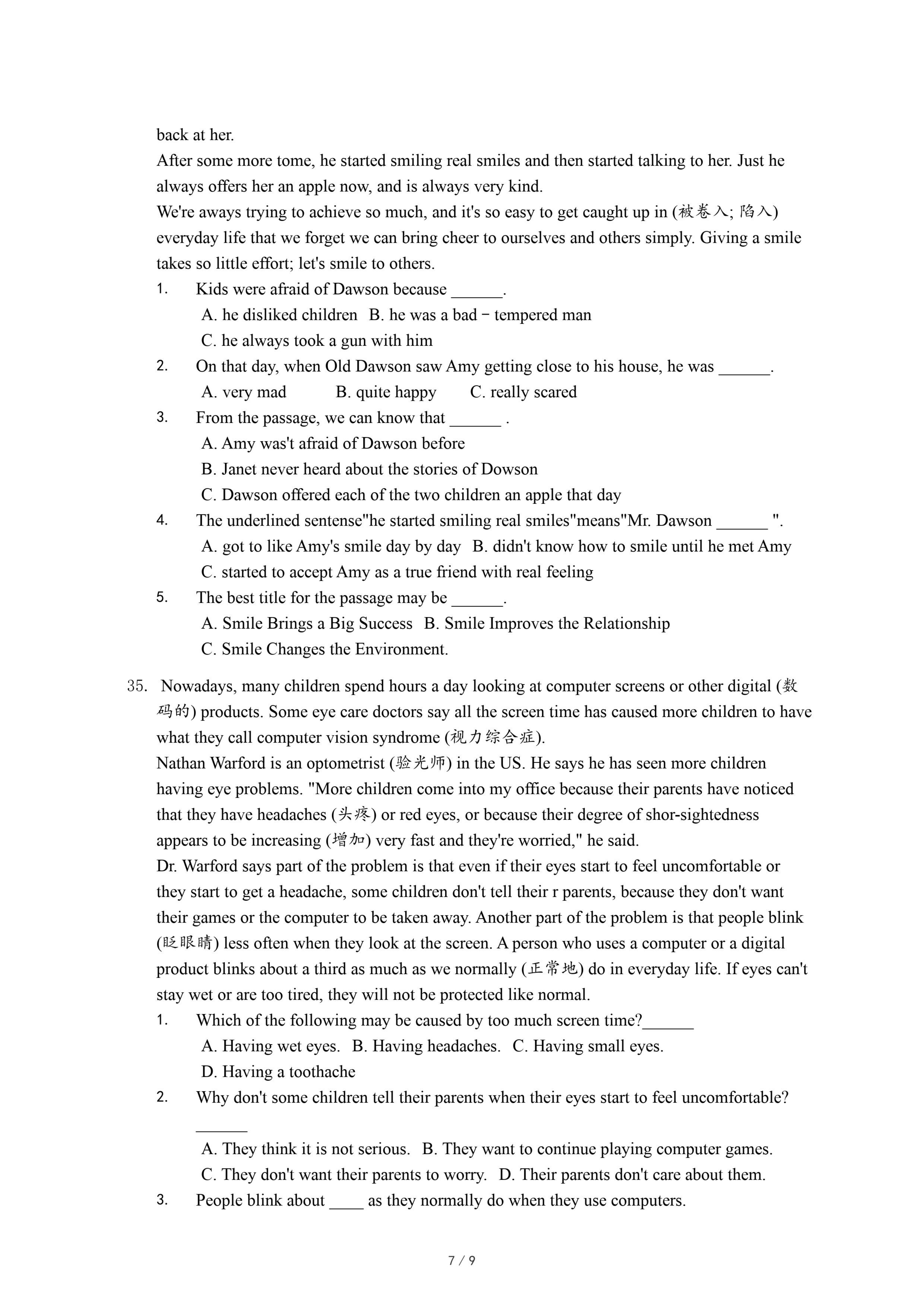 back at her.
After some more tome, he started smiling real smiles and then started talking to her. Just he always offers her an apple now, and is always very kind.
We're aways trying to achieve so much, and it's so easy to get caught up in (被卷入; 陷入) everyday life that we forget we can bring cheer to ourselves and others simply. Giving a smile takes so little effort; let's smile to others.
1. Kids were afraid of Dawson because ______.
A. he disliked children B. he was a bad－tempered man
C. he always took a gun with him
2. On that day, when Old Dawson saw Amy getting close to his house, he was ______.
A. very mad B. quite happy C. really scared
3. From the passage, we can know that ______ .
A. Amy was't afraid of Dawson before
B. Janet never heard about the stories of Dowson
C. Dawson offered each of the two children an apple that day
4. The underlined sentense"he started smiling real smiles"means"Mr. Dawson ______ ".
A. got to like Amy's smile day by day B. didn't know how to smile until he met Amy
C. started to accept Amy as a true friend with real feeling
5. The best title for the passage may be ______.
A. Smile Brings a Big Success B. Smile Improves the Relationship
C. Smile Changes the Environment.

35. Nowadays, many children spend hours a day looking at computer screens or other digital (数码的) products. Some eye care doctors say all the screen time has caused more children to have what they call computer vision syndrome (视力综合症).
Nathan Warford is an optometrist (验光师) in the US. He says he has seen more children having eye problems. "More children come into my office because their parents have noticed that they have headaches (头疼) or red eyes, or because their degree of shor-sightedness appears to be increasing (增加) very fast and they're worried," he said.
Dr. Warford says part of the problem is that even if their eyes start to feel uncomfortable or they start to get a headache, some children don't tell their r parents, because they don't want their games or the computer to be taken away. Another part of the problem is that people blink (眨眼睛) less often when they look at the screen. A person who uses a computer or a digital product blinks about a third as much as we normally (正常地) do in everyday life. If eyes can't stay wet or are too tired, they will not be protected like normal.
1. Which of the following may be caused by too much screen time?______
A. Having wet eyes. B. Having headaches. C. Having small eyes.
D. Having a toothache
2. Why don't some children tell their parents when their eyes start to feel uncomfortable? ______
A. They think it is not serious. B. They want to continue playing computer games.
C. They don't want their parents to worry. D. Their parents don't care about them.
3. People blink about ____ as they normally do when they use computers.

7 / 9